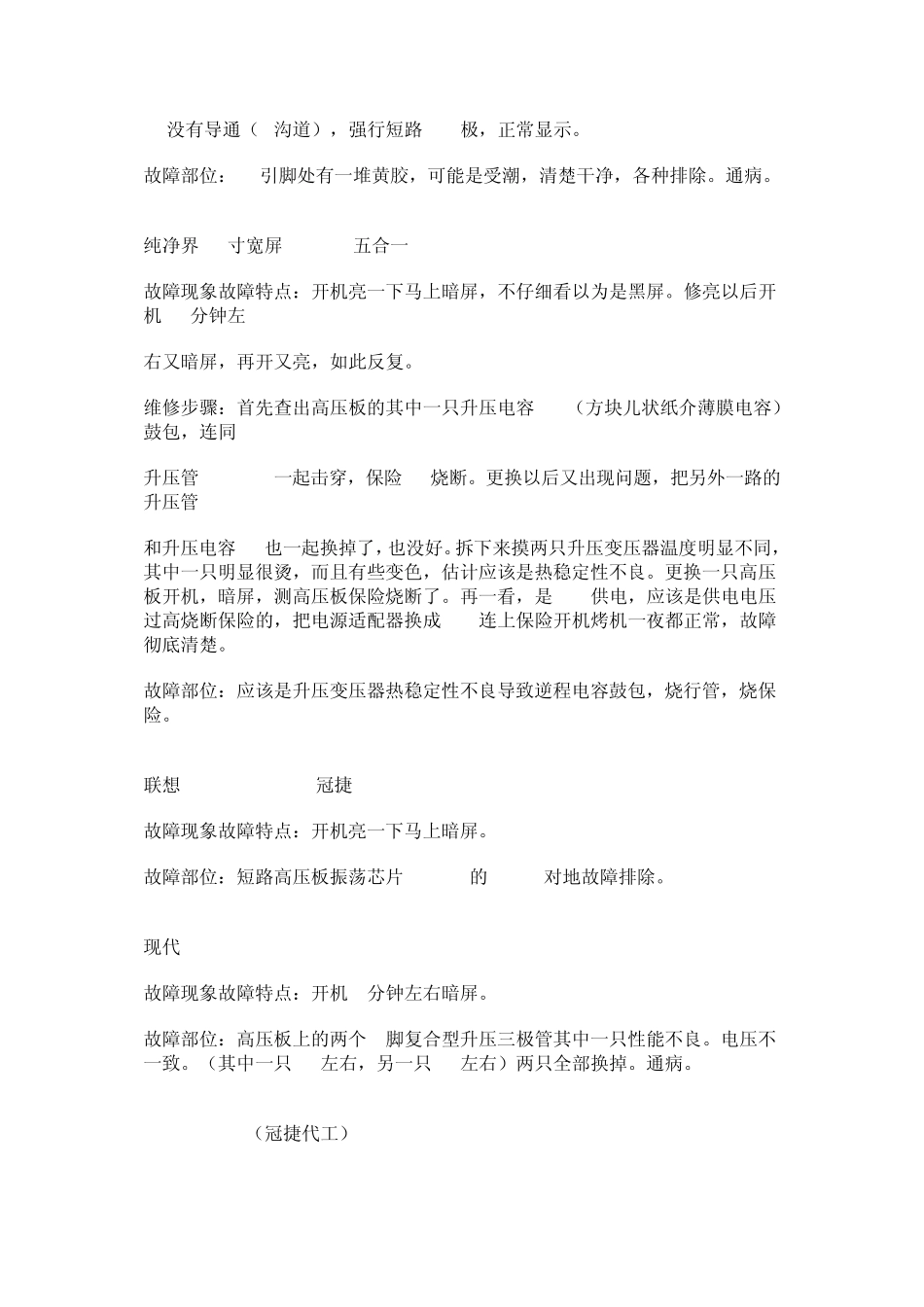 没有导通（ 沟道），强行短路 极，正常显示。

故障部位： 引脚处有一堆黄胶，可能是受潮，清楚干净，各种排除。通病。

纯净界 寸宽屏 五合一

故障现象故障特点：开机亮一下马上暗屏，不仔细看以为是黑屏。修亮以后开机 分钟左

右又暗屏，再开又亮，如此反复。

维修步骤：首先查出高压板的其中一只升压电容 （方块儿状纸介薄膜电容）鼓包，连同

升压管 一起击穿，保险 烧断。更换以后又出现问题，把另外一路的升压管

和升压电容 也一起换掉了，也没好。拆下来摸两只升压变压器温度明显不同，其中一只明显很烫，而且有些变色，估计应该是热稳定性不良。更换一只高压板开机，暗屏，测高压板保险烧断了。再一看，是 供电，应该是供电电压过高烧断保险的，把电源适配器换成 连上保险开机烤机一夜都正常，故障彻底清楚。

故障部位：应该是升压变压器热稳定性不良导致逆程电容鼓包，烧行管，烧保险。

联想 冠捷

故障现象故障特点：开机亮一下马上暗屏。

故障部位：短路高压板振荡芯片 的 对地故障排除。

现代

故障现象故障特点：开机 分钟左右暗屏。

故障部位：高压板上的两个 脚复合型升压三极管其中一只性能不良。电压不一致。（其中一只 左右，另一只 左右）两只全部换掉。通病。

（冠捷代工）